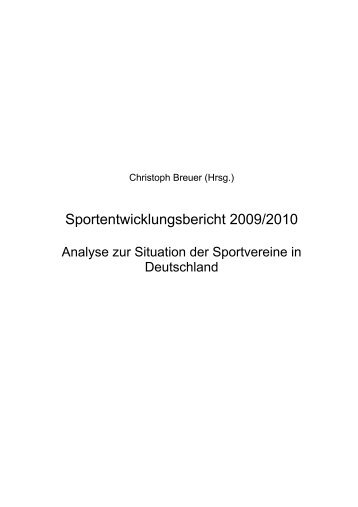 Christoph Breuer (Hrsg.)

Sportentwicklungsbericht 2009/2010

Analyse zur Situation der Sportvereine in Deutschland